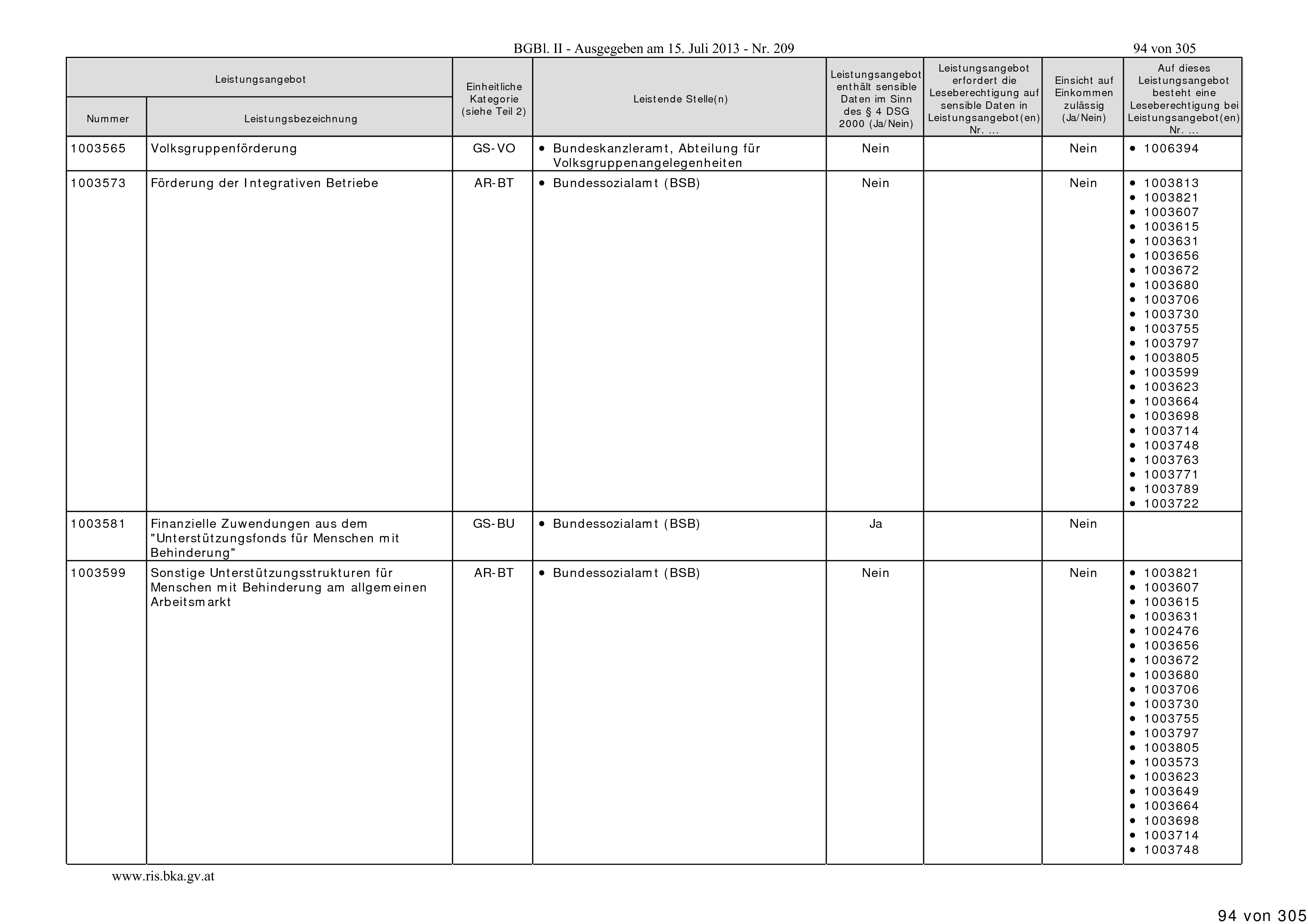 BGBl. II - Ausgegeben am 15. Juli 2013 - Nr. 209

94 von 305

| Leistungsangebot Nummer | Leistungsangebot Leistungsbezeichnung | Einheitliche Kategorie (siehe Teil 2) | Leistende Stelle(n) | Leistungsangebot enthält sensible Daten im Sinn des § 4 DSG 2000 (Ja/Nein) | Leistungsangebot erfordert die Leseberechtigung auf sensible Daten in Leistungsangebot(en) Nr. ... | Einsicht auf Einkommen zulässig (Ja/Nein) | Auf dieses Leistungsangebot besteht eine Leseberechtigung bei Leistungsangebot(en) Nr. ... |
|---|---|---|---|---|---|---|---|
| 1003565 | Volksgruppenförderung | GS-VO | • Bundeskanzleramt, Abteilung für Volksgruppenangelegenheiten | Nein | | Nein | • 1006394 |
| 1003573 | Förderung der Integrativen Betriebe | AR-BT | • Bundessozialamt (BSB) | Nein | | Nein | • 1003813 • 1003821 • 1003607 • 1003615 • 1003631 • 1003656 • 1003672 • 1003680 • 1003706 • 1003730 • 1003755 • 1003797 • 1003805 • 1003599 • 1003623 • 1003664 • 1003698 • 1003714 • 1003748 • 1003763 • 1003771 • 1003789 • 1003722 |
| 1003581 | Finanzielle Zuwendungen aus dem "Unterstützungsfonds für Menschen mit Behinderung" | GS-BU | • Bundessozialamt (BSB) | Ja | | Nein | |
| 1003599 | Sonstige Unterstützungsstrukturen für Menschen mit Behinderung am allgemeinen Arbeitsmarkt | AR-BT | • Bundessozialamt (BSB) | Nein | | Nein | • 1003821 • 1003607 • 1003615 • 1003631 • 1002476 • 1003656 • 1003672 • 1003680 • 1003706 • 1003730 • 1003755 • 1003797 • 1003805 • 1003573 • 1003623 • 1003649 • 1003664 • 1003698 • 1003714 • 1003748 |

www.ris.bka.gv.at

94 von 305